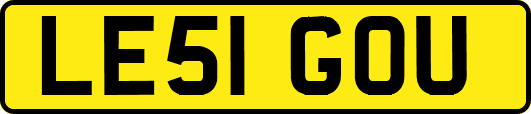 LE51 GOU